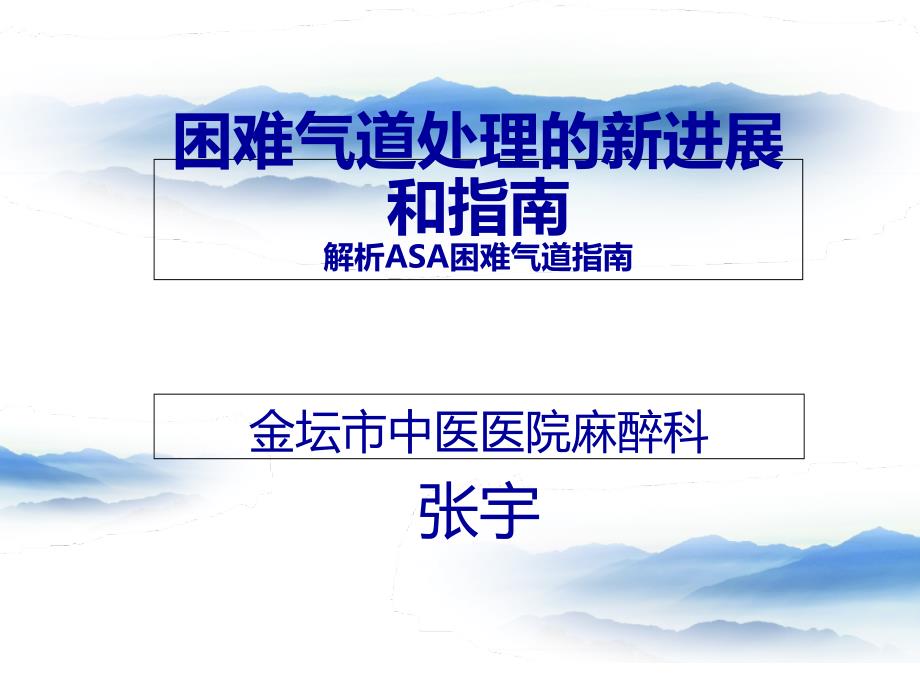 困难气道处理的新进展和指南

解析ASA困难气道指南

金坛市中医医院麻醉科

张宇